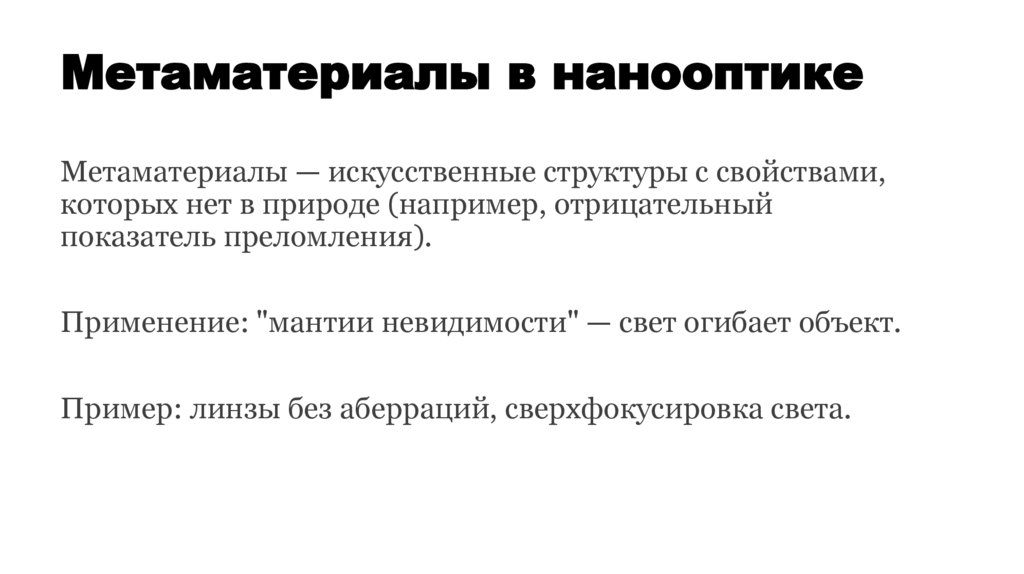 Метаматериалы в нанооптике

Метаматериалы — искусственные структуры с свойствами, которых нет в природе (например, отрицательный показатель преломления).

Применение: "мантии невидимости" — свет огибает объект.

Пример: линзы без аберраций, сверхфокусировка света.